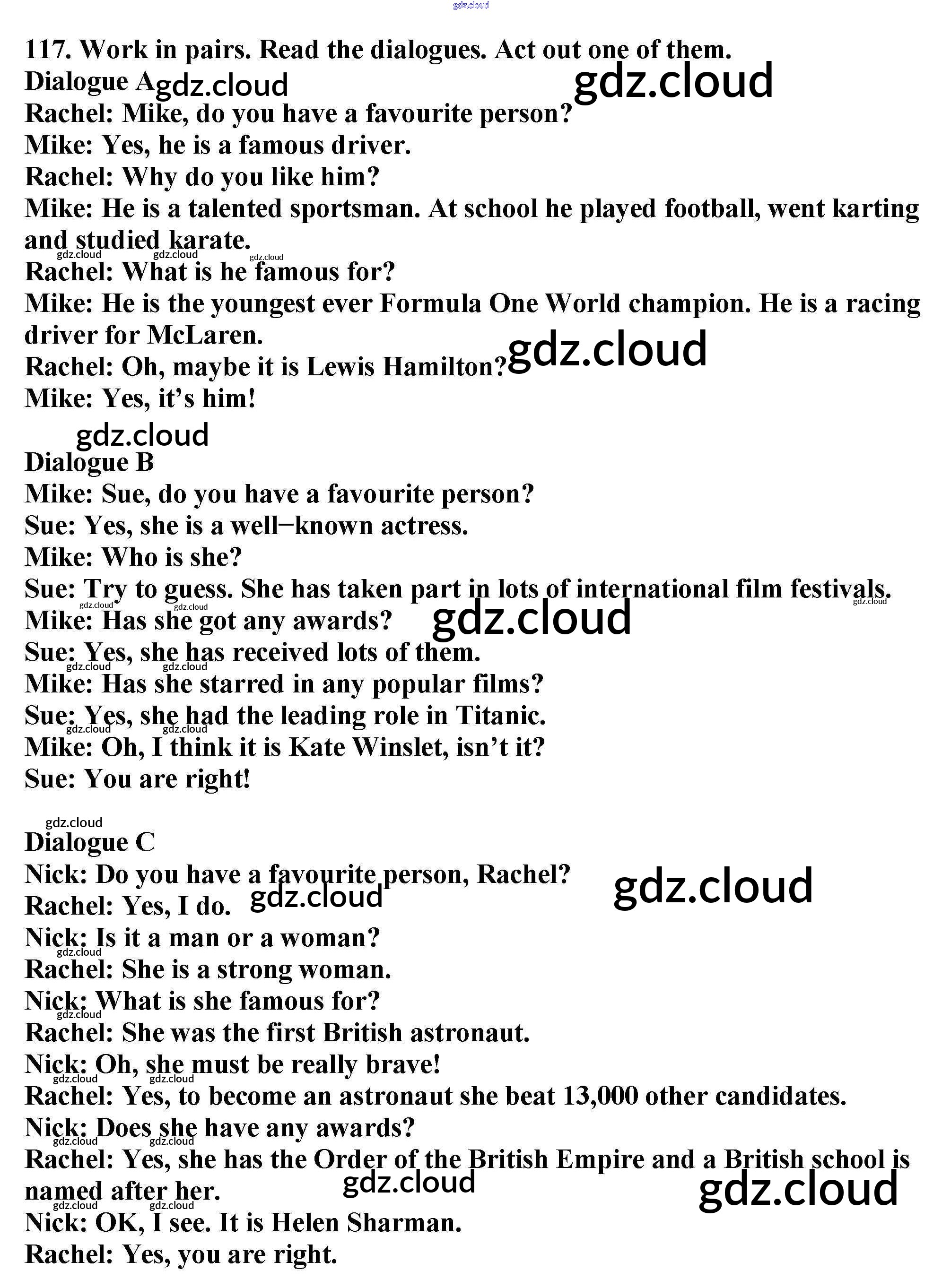 117. Work in pairs. Read the dialogues. Act out one of them.

Dialogue A
Rachel: Mike, do you have a favourite person?
Mike: Yes, he is a famous driver.
Rachel: Why do you like him?
Mike: He is a talented sportsman. At school he played football, went karting and studied karate.
Rachel: What is he famous for?
Mike: He is the youngest ever Formula One World champion. He is a racing driver for McLaren.
Rachel: Oh, maybe it is Lewis Hamilton?
Mike: Yes, it's him!

Dialogue B
Mike: Sue, do you have a favourite person?
Sue: Yes, she is a well−known actress.
Mike: Who is she?
Sue: Try to guess. She has taken part in lots of international film festivals.
Mike: Has she got any awards?
Sue: Yes, she has received lots of them.
Mike: Has she starred in any popular films?
Sue: Yes, she had the leading role in Titanic.
Mike: Oh, I think it is Kate Winslet, isn't it?
Sue: You are right!

Dialogue C
Nick: Do you have a favourite person, Rachel?
Rachel: Yes, I do.
Nick: Is it a man or a woman?
Rachel: She is a strong woman.
Nick: What is she famous for?
Rachel: She was the first British astronaut.
Nick: Oh, she must be really brave!
Rachel: Yes, to become an astronaut she beat 13,000 other candidates.
Nick: Does she have any awards?
Rachel: Yes, she has the Order of the British Empire and a British school is named after her.
Nick: OK, I see. It is Helen Sharman.
Rachel: Yes, you are right.

gdz.cloud